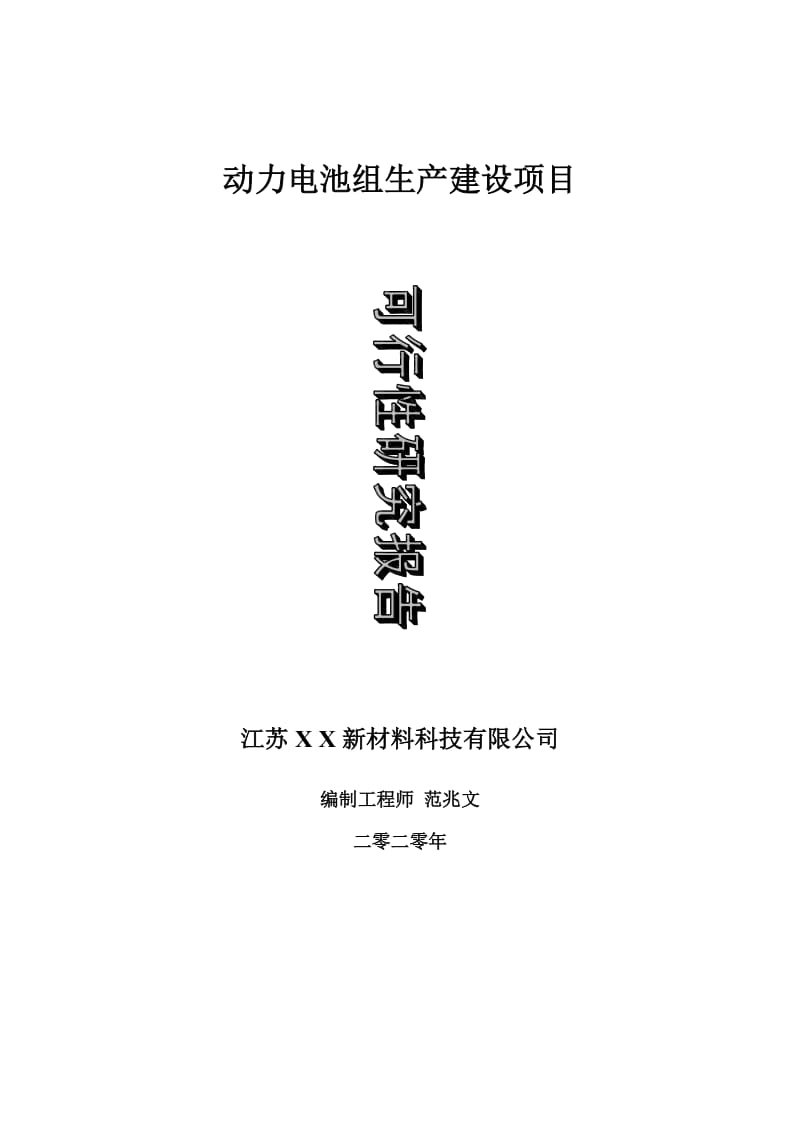 动力电池组生产建设项目

可行性研究报告

江苏 X X 新材料科技有限公司

编制工程师 范兆文

二零二零年